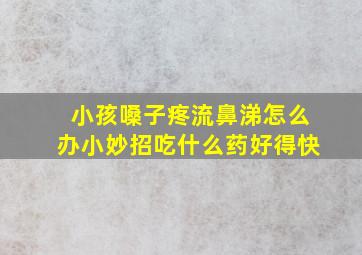 小孩嗓子疼流鼻涕怎么办小妙招吃什么药好得快